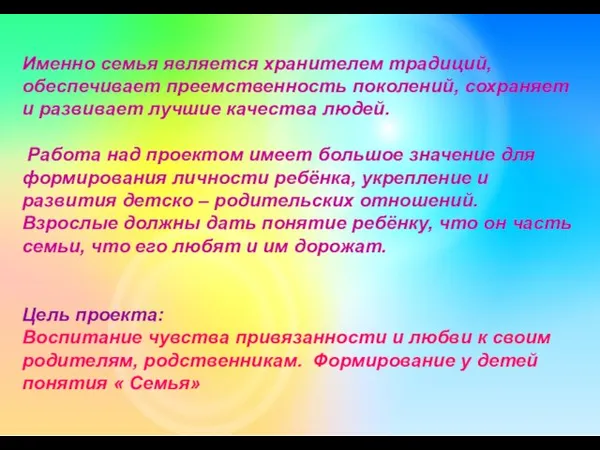 Именно семья является хранителем традиций, обеспечивает преемственность поколений, сохраняет и развивает лучшие качества людей.

Работа над проектом имеет большое значение для формирования личности ребёнка, укрепление и развития детско – родительских отношений. Взрослые должны дать понятие ребёнку, что он часть семьи, что его любят и им дорожат.

Цель проекта:
Воспитание чувства привязанности и любви к своим родителям, родственникам. Формирование у детей понятия « Семья»